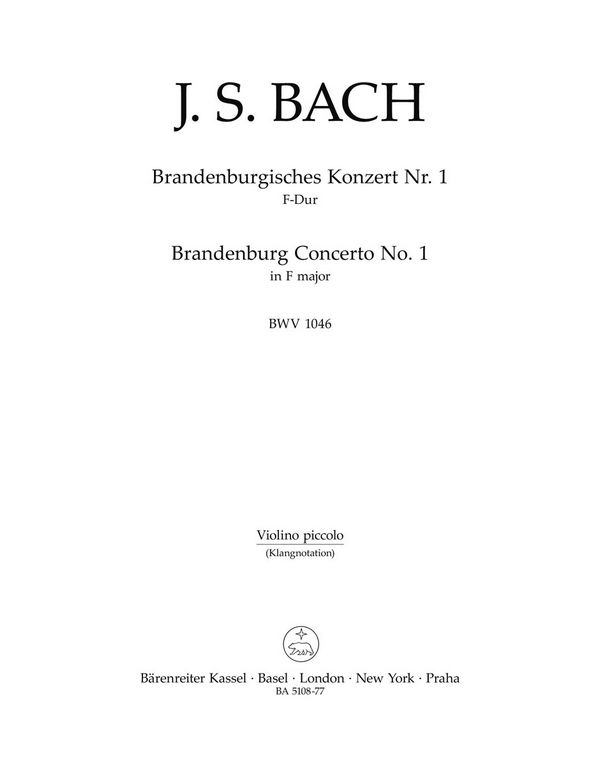 J. S. BACH

Brandenburgisches Konzert Nr. 1
F-Dur

Brandenburg Concerto No. 1
in F major

BWV 1046

Violino piccolo
(Klangnotation)

Bärenreiter Kassel · Basel · London · New York · Praha
BA 5108-77